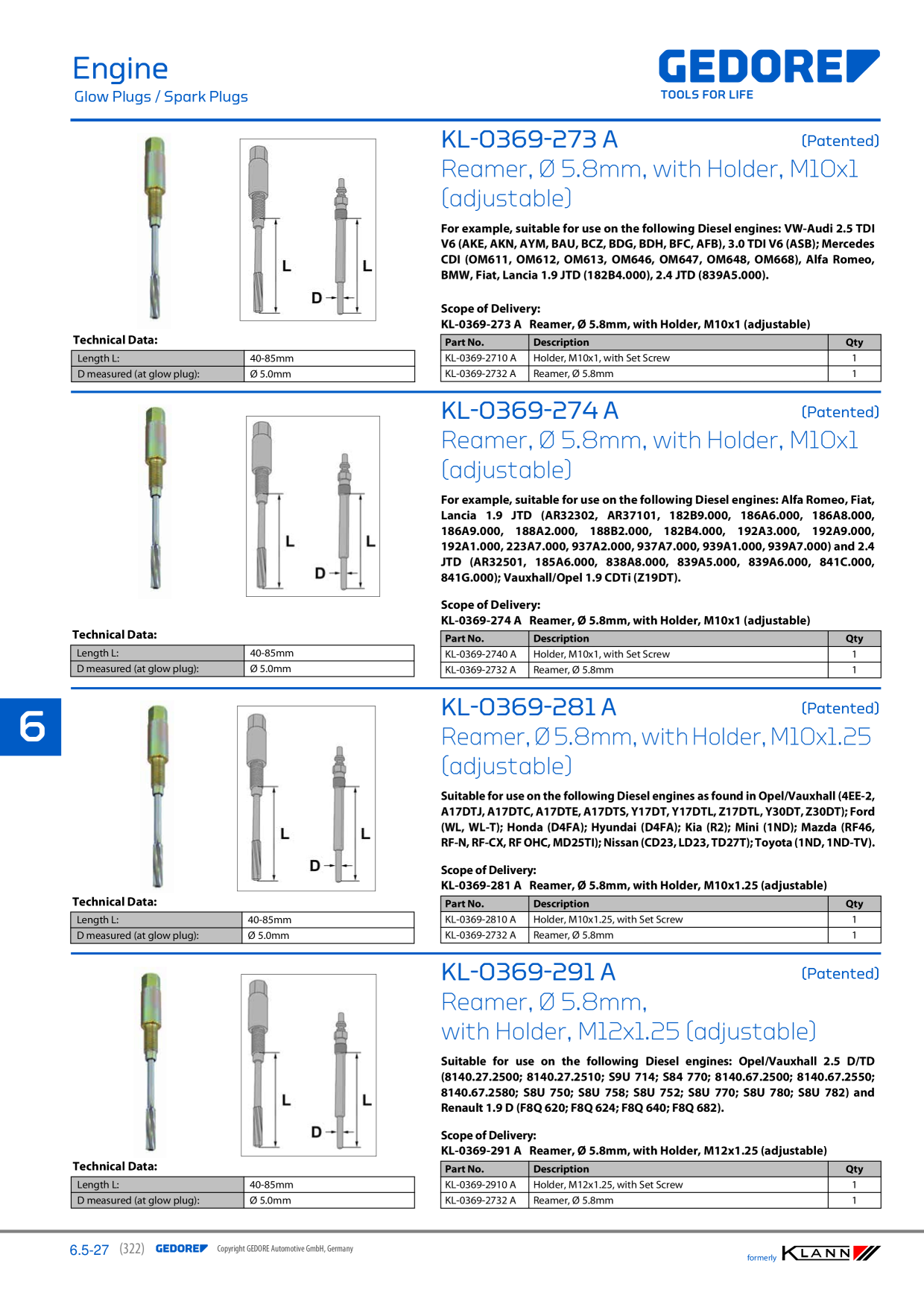 Engine
Glow Plugs / Spark Plugs

GEDORE
TOOLS FOR LIFE

L L D

Technical Data:

| Length L: | 40-85mm |
|---|---|
| D measured (at glow plug): | Ø 5.0mm |

KL-0369-273 A (Patented)
Reamer, Ø 5.8mm, with Holder, M10x1 (adjustable)

For example, suitable for use on the following Diesel engines: VW-Audi 2.5 TDI V6 (AKE, AKN, AYM, BAU, BCZ, BDG, BDH, BFC, AFB), 3.0 TDI V6 (ASB); Mercedes CDI (OM611, OM612, OM613, OM646, OM647, OM648, OM668), Alfa Romeo, BMW, Fiat, Lancia 1.9 JTD (182B4.000), 2.4 JTD (839A5.000).

Scope of Delivery:
KL-0369-273 A Reamer, Ø 5.8mm, with Holder, M10x1 (adjustable)

| Part No. | Description | Qty |
|---|---|---|
| KL-0369-2710 A | Holder, M10x1, with Set Screw | 1 |
| KL-0369-2732 A | Reamer, Ø 5.8mm | 1 |

L L D

Technical Data:

| Length L: | 40-85mm |
|---|---|
| D measured (at glow plug): | Ø 5.0mm |

KL-0369-274 A (Patented)
Reamer, Ø 5.8mm, with Holder, M10x1 (adjustable)

For example, suitable for use on the following Diesel engines: Alfa Romeo, Fiat, Lancia 1.9 JTD (AR32302, AR37101, 182B9.000, 186A6.000, 186A8.000, 186A9.000, 188A2.000, 188B2.000, 182B4.000, 192A3.000, 192A9.000, 192A1.000, 223A7.000, 937A2.000, 937A7.000, 939A1.000, 939A7.000) and 2.4 JTD (AR32501, 185A6.000, 838A8.000, 839A5.000, 839A6.000, 841C.000, 841G.000); Vauxhall/Opel 1.9 CDTi (Z19DT).

Scope of Delivery:
KL-0369-274 A Reamer, Ø 5.8mm, with Holder, M10x1 (adjustable)

| Part No. | Description | Qty |
|---|---|---|
| KL-0369-2740 A | Holder, M10x1, with Set Screw | 1 |
| KL-0369-2732 A | Reamer, Ø 5.8mm | 1 |

6

L L D

Technical Data:

| Length L: | 40-85mm |
|---|---|
| D measured (at glow plug): | Ø 5.0mm |

KL-0369-281 A (Patented)
Reamer, Ø 5.8mm, with Holder, M10x1.25 (adjustable)

Suitable for use on the following Diesel engines as found in Opel/Vauxhall (4EE-2, A17DTJ, A17DTC, A17DTE, A17DTS, Y17DT, Y17DTL, Z17DTL, Y30DT, Z30DT); Ford (WL, WL-T); Honda (D4FA); Hyundai (D4FA); Kia (R2); Mini (1ND); Mazda (RF46, RF-N, RF-CX, RF OHC, MD25TI); Nissan (CD23, LD23, TD27T); Toyota (1ND, 1ND-TV).

Scope of Delivery:
KL-0369-281 A Reamer, Ø 5.8mm, with Holder, M10x1.25 (adjustable)

| Part No. | Description | Qty |
|---|---|---|
| KL-0369-2810 A | Holder, M10x1.25, with Set Screw | 1 |
| KL-0369-2732 A | Reamer, Ø 5.8mm | 1 |

L L D

Technical Data:

| Length L: | 40-85mm |
|---|---|
| D measured (at glow plug): | Ø 5.0mm |

KL-0369-291 A (Patented)
Reamer, Ø 5.8mm, with Holder, M12x1.25 (adjustable)

Suitable for use on the following Diesel engines: Opel/Vauxhall 2.5 D/TD (8140.27.2500; 8140.27.2510; S9U 714; S84 770; 8140.67.2500; 8140.67.2550; 8140.67.2580; S8U 750; S8U 758; S8U 752; S8U 770; S8U 780; S8U 782) and Renault 1.9 D (F8Q 620; F8Q 624; F8Q 640; F8Q 682).

Scope of Delivery:
KL-0369-291 A Reamer, Ø 5.8mm, with Holder, M12x1.25 (adjustable)

| Part No. | Description | Qty |
|---|---|---|
| KL-0369-2910 A | Holder, M12x1.25, with Set Screw | 1 |
| KL-0369-2732 A | Reamer, Ø 5.8mm | 1 |

6.5-27 (322) GEDORE Copyright GEDORE Automotive GmbH, Germany formerly KLANN